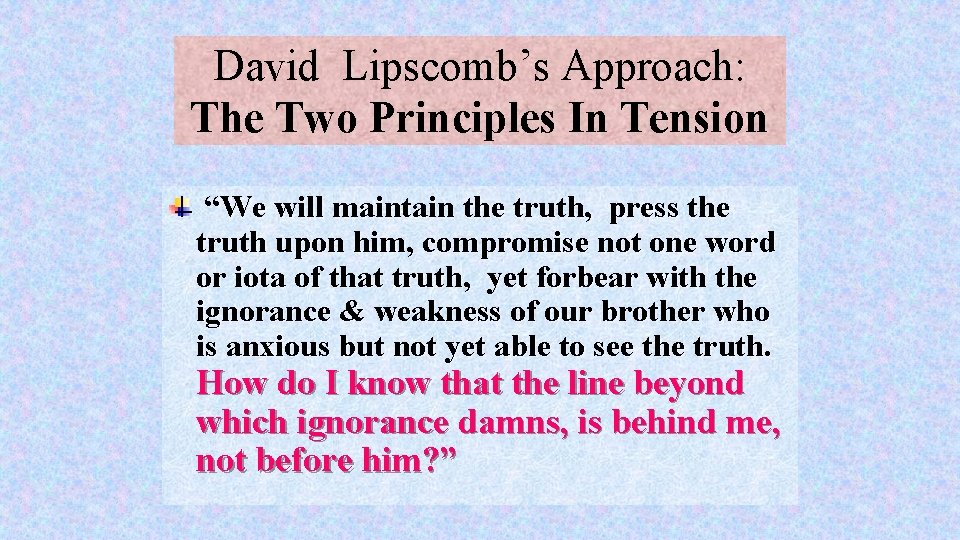 David Lipscomb’s Approach:
The Two Principles In Tension

“We will maintain the truth, press the truth upon him, compromise not one word or iota of that truth, yet forbear with the ignorance & weakness of our brother who is anxious but not yet able to see the truth. How do I know that the line beyond which ignorance damns, is behind me, not before him?”